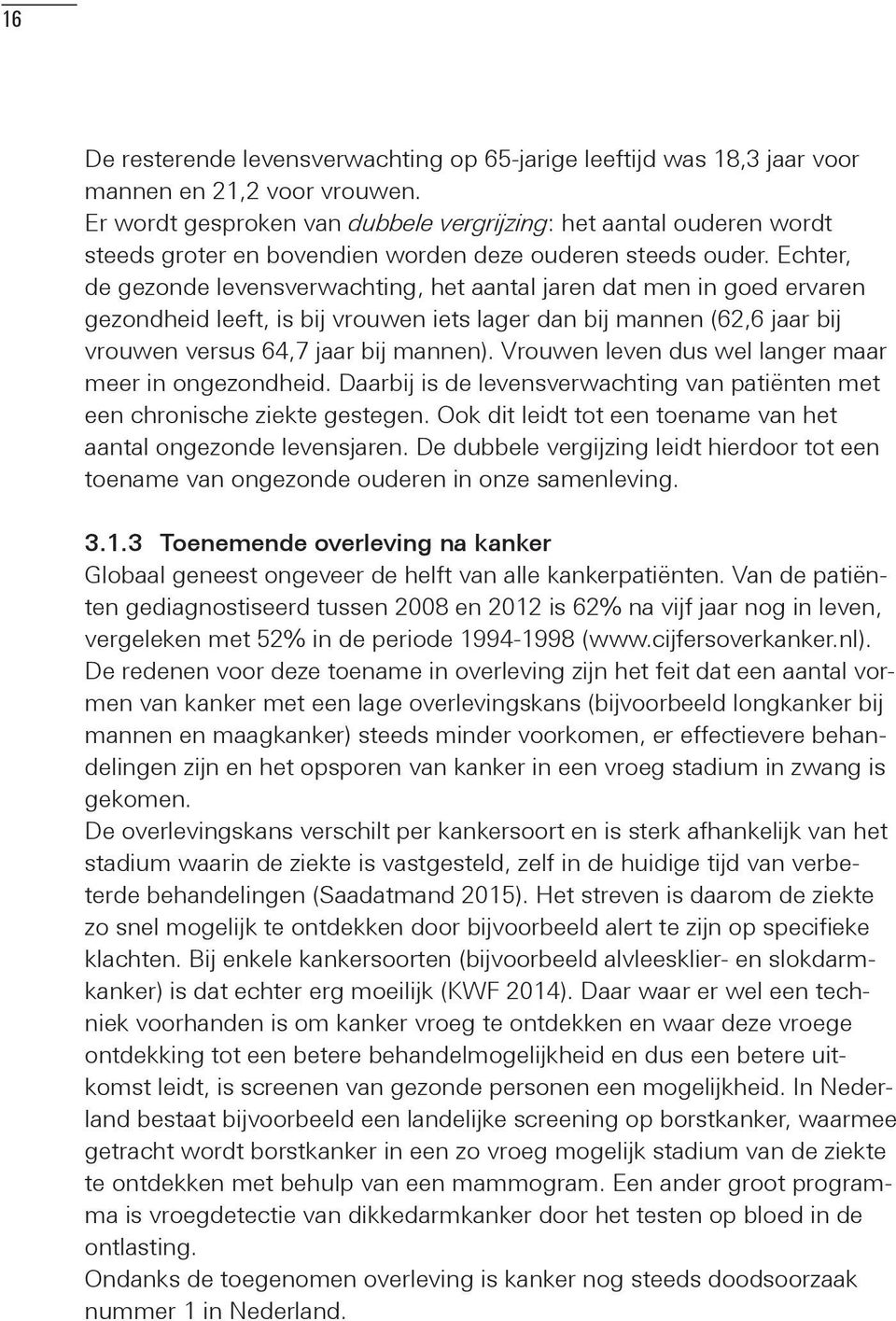 16

De resterende levensverwachting op 65-jarige leeftijd was 18,3 jaar voor mannen en 21,2 voor vrouwen.
Er wordt gesproken van dubbele vergrijzing: het aantal ouderen wordt steeds groter en bovendien worden deze ouderen steeds ouder. Echter, de gezonde levensverwachting, het aantal jaren dat men in goed ervaren gezondheid leeft, is bij vrouwen iets lager dan bij mannen (62,6 jaar bij vrouwen versus 64,7 jaar bij mannen). Vrouwen leven dus wel langer maar meer in ongezondheid. Daarbij is de levensverwachting van patiënten met een chronische ziekte gestegen. Ook dit leidt tot een toename van het aantal ongezonde levensjaren. De dubbele vergijzing leidt hierdoor tot een toename van ongezonde ouderen in onze samenleving.

3.1.3 Toenemende overleving na kanker
Globaal geneest ongeveer de helft van alle kankerpatiënten. Van de patiënten gediagnostiseerd tussen 2008 en 2012 is 62% na vijf jaar nog in leven, vergeleken met 52% in de periode 1994-1998 (www.cijfersoverkanker.nl).
De redenen voor deze toename in overleving zijn het feit dat een aantal vormen van kanker met een lage overlevingskans (bijvoorbeeld longkanker bij mannen en maagkanker) steeds minder voorkomen, er effectievere behandelingen zijn en het opsporen van kanker in een vroeg stadium in zwang is gekomen.
De overlevingskans verschilt per kankersoort en is sterk afhankelijk van het stadium waarin de ziekte is vastgesteld, zelf in de huidige tijd van verbeterde behandelingen (Saadatmand 2015). Het streven is daarom de ziekte zo snel mogelijk te ontdekken door bijvoorbeeld alert te zijn op specifieke klachten. Bij enkele kankersoorten (bijvoorbeeld alvleesklier- en slokdarmkanker) is dat echter erg moeilijk (KWF 2014). Daar waar er wel een techniek voorhanden is om kanker vroeg te ontdekken en waar deze vroege ontdekking tot een betere behandelmogelijkheid en dus een betere uitkomst leidt, is screenen van gezonde personen een mogelijkheid. In Nederland bestaat bijvoorbeeld een landelijke screening op borstkanker, waarmee getracht wordt borstkanker in een zo vroeg mogelijk stadium van de ziekte te ontdekken met behulp van een mammogram. Een ander groot programma is vroegdetectie van dikkedarmkanker door het testen op bloed in de ontlasting.
Ondanks de toegenomen overleving is kanker nog steeds doodsoorzaak nummer 1 in Nederland.